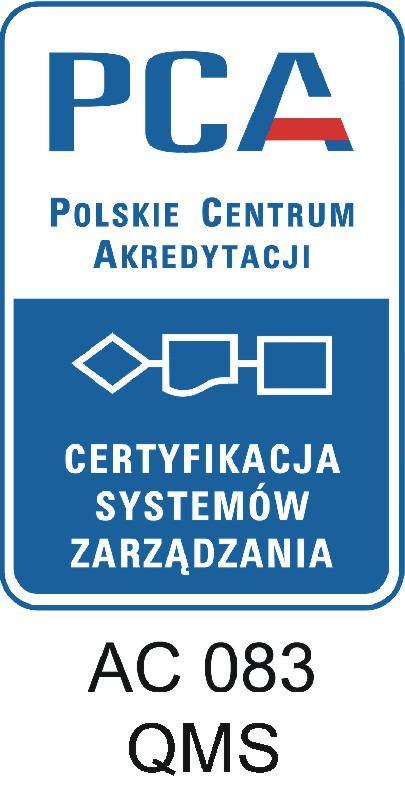 PCA

POLSKIE CENTRUM AKREDYTACJI

CERTYFIKACJA SYSTEMÓW ZARZĄDZANIA

AC 083
QMS